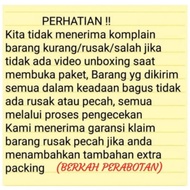 PERHATIAN !!
Kita tidak menerima komplain barang kurang/rusak/salah jika tidak ada video unboxing saat membuka paket, Barang yg dikirim semua dalam keadaan bagus tidak ada rusak atau pecah, semua melalui proses pengecekan
Kami menerima garansi klaim barang rusak pecah jika anda menambahkan tambahan extra packing (BERKAH PERABOTAN)